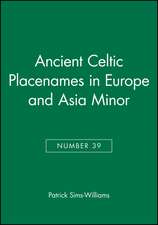 Ancient Celtic Placenames in Europe and Asia Minor

NUMBER 39

Patrick Sims-Williams